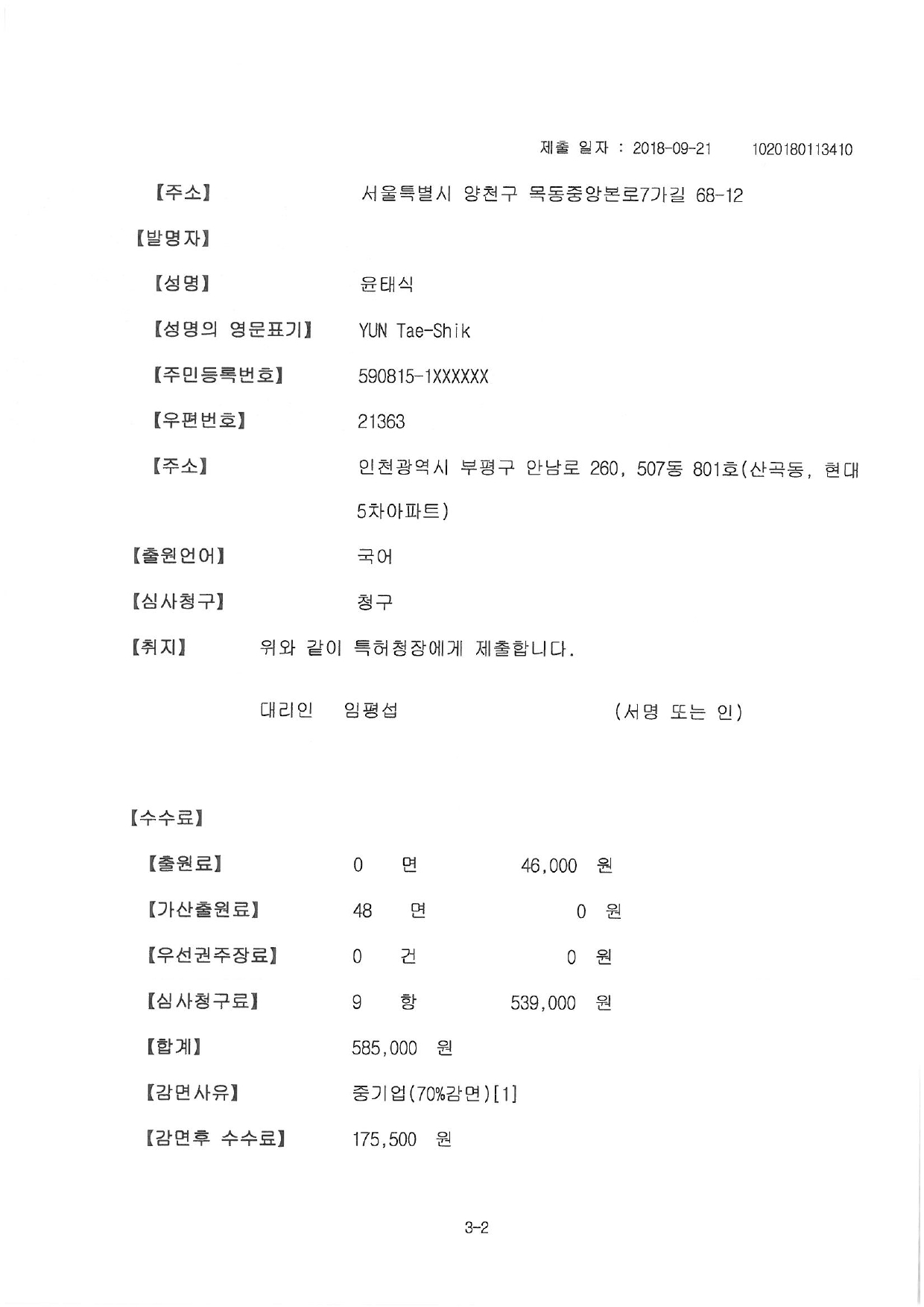 제출 일자 : 2018-09-21 1020180113410

【주소】 서울특별시 양천구 목동중앙본로7가길 68-12

【발명자】

【성명】 윤태식

【성명의 영문표기】 YUN Tae-Shik

【주민등록번호】 590815-1XXXXXX

【우편번호】 21363

【주소】 인천광역시 부평구 안남로 260, 507동 801호(산곡동, 현대5차아파트)

【출원언어】 국어

【심사청구】 청구

【취지】 위와 같이 특허청장에게 제출합니다.

대리인 임평섭 (서명 또는 인)

【수수료】

【출원료】 0 면 46,000 원

【가산출원료】 48 면 0 원

【우선권주장료】 0 건 0 원

【심사청구료】 9 항 539,000 원

【합계】 585,000 원

【감면사유】 중기업(70%감면)[1]

【감면후 수수료】 175,500 원

3-2